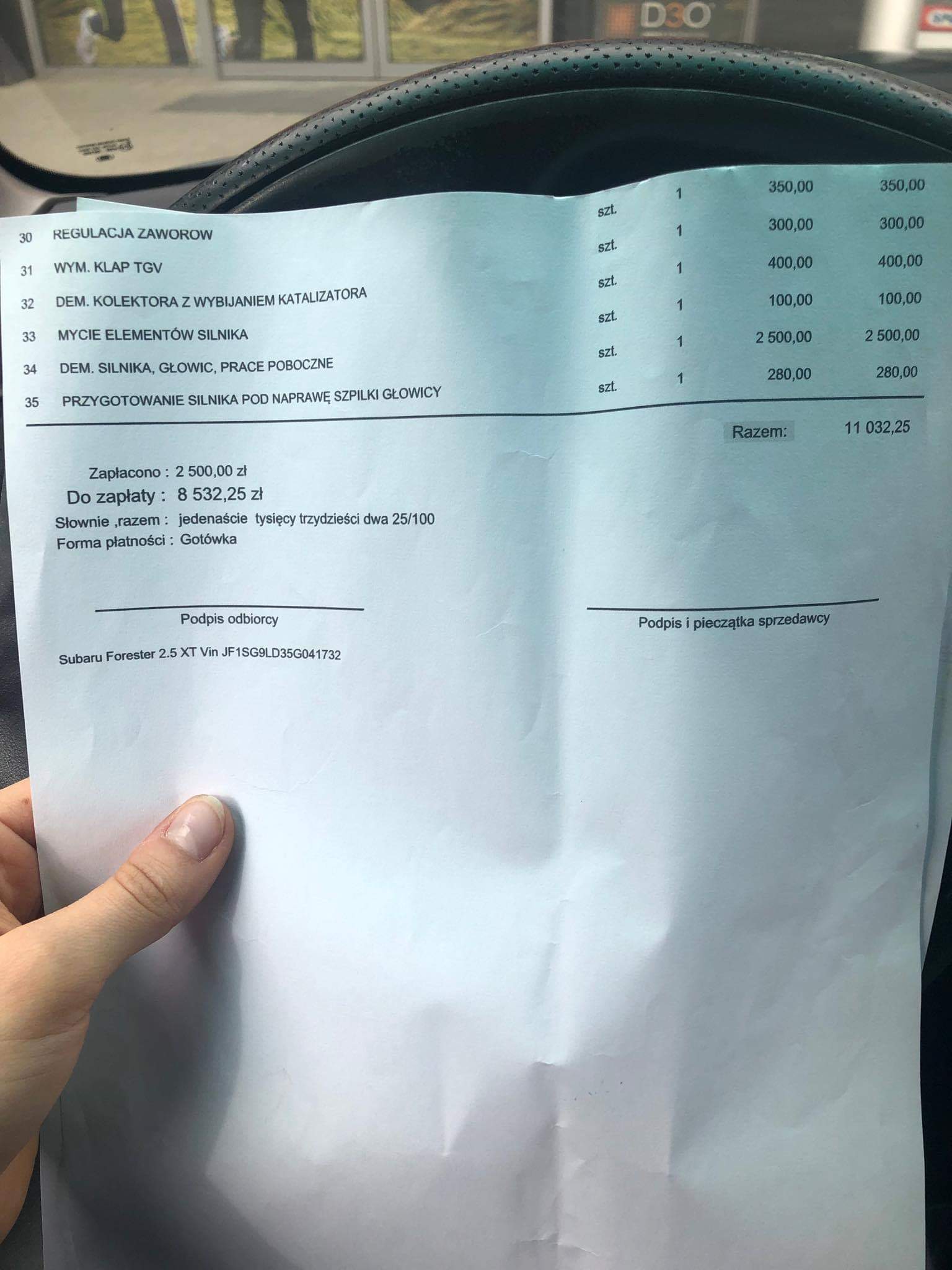 | 30 | REGULACJA ZAWOROW | szt. | 1 | 350,00 | 350,00 |
|---|---|---|---|---|---|
| 31 | WYM. KLAP TGV | szt. | 1 | 300,00 | 300,00 |
| 32 | DEM. KOLEKTORA Z WYBIJANIEM KATALIZATORA | szt. | 1 | 400,00 | 400,00 |
| 33 | MYCIE ELEMENTÓW SILNIKA | szt. | 1 | 100,00 | 100,00 |
| 34 | DEM. SILNIKA, GŁOWIC, PRACE POBOCZNE | szt. | 1 | 2 500,00 | 2 500,00 |
| 35 | PRZYGOTOWANIE SILNIKA POD NAPRAWĘ SZPILKI GŁOWICY | szt. | 1 | 280,00 | 280,00 |

Razem: 11 032,25

Zapłacono : 2 500,00 zł
Do zapłaty : 8 532,25 zł
Słownie ,razem : jedenaście tysięcy trzydzieści dwa 25/100
Forma płatności : Gotówka

Podpis odbiorcy

Podpis i pieczątka sprzedawcy

Subaru Forester 2.5 XT Vin JF1SG9LD35G041732